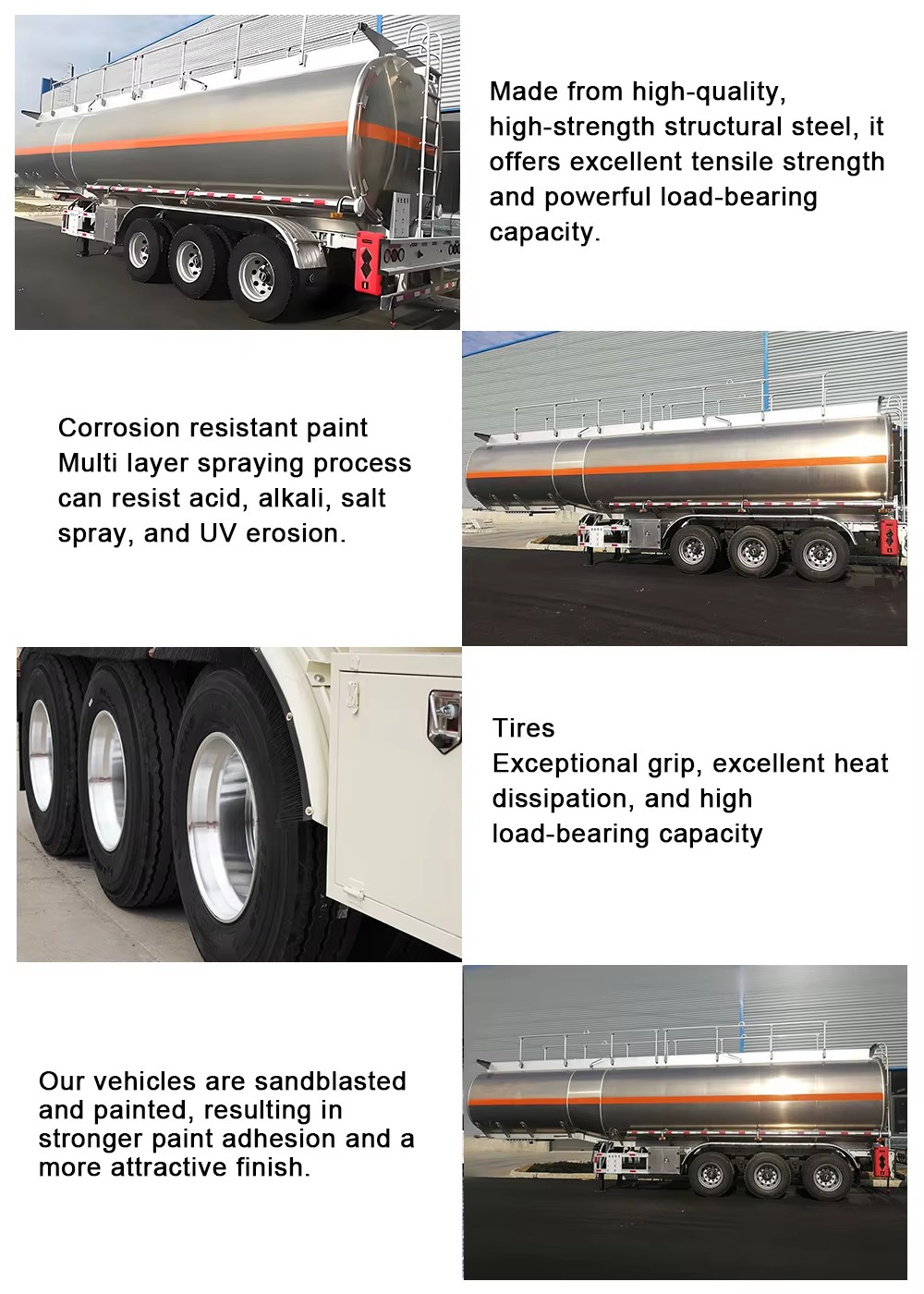 Made from high-quality, high-strength structural steel, it offers excellent tensile strength and powerful load-bearing capacity.

Corrosion resistant paint
Multi layer spraying process can resist acid, alkali, salt spray, and UV erosion.

Tires
Exceptional grip, excellent heat dissipation, and high load-bearing capacity

Our vehicles are sandblasted and painted, resulting in stronger paint adhesion and a more attractive finish.